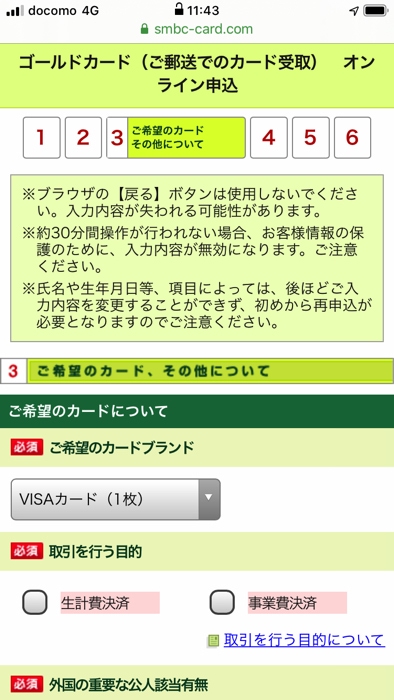 docomo 4G 11:43
smbc-card.com

ゴールドカード（ご郵送でのカード受取） オンライン申込

1 2 3 ご希望のカード その他について 4 5 6

※ブラウザの【戻る】ボタンは使用しないでください。入力内容が失われる可能性があります。
※約30分間操作が行われない場合、お客様情報の保護のために、入力内容が無効になります。ご注意ください。
※氏名や生年月日等、項目によっては、後ほどご入力内容を変更することができず、初めから再申込が必要となりますのでご注意ください。

3 ご希望のカード、その他について

ご希望のカードについて

必須 ご希望のカードブランド

VISAカード（1枚）

必須 取引を行う目的

生計費決済 事業費決済

取引を行う目的について

必須 外国の重要な公人該当有無